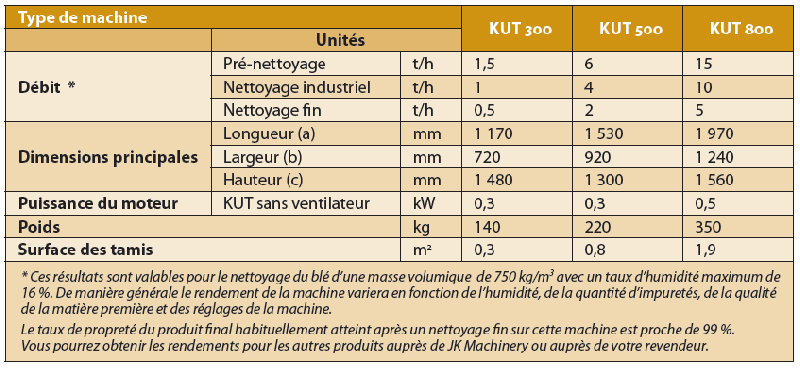 | Type de machine | | | KUT 300 | KUT 500 | KUT 800 |
|---|---|---|---|---|---|
| | Unités | | | | |
| Débit * | Pré-nettoyage | t/h | 1,5 | 6 | 15 |
| | Nettoyage industriel | t/h | 1 | 4 | 10 |
| | Nettoyage fin | t/h | 0,5 | 2 | 5 |
| Dimensions principales | Longueur (a) | mm | 1 170 | 1 530 | 1 970 |
| | Largeur (b) | mm | 720 | 920 | 1 240 |
| | Hauteur (c) | mm | 1 480 | 1 300 | 1 560 |
| Puissance du moteur | KUT sans ventilateur | kW | 0,3 | 0,3 | 0,5 |
| Poids | | kg | 140 | 220 | 350 |
| Surface des tamis | | m² | 0,3 | 0,8 | 1,9 |

* Ces résultats sont valables pour le nettoyage du blé d'une masse volumique de 750 kg/m$^3$ avec un taux d'humidité maximum de 16 %. De manière générale le rendement de la machine variera en fonction de l'humidité, de la quantité d'impuretés, de la qualité de la matière première et des réglages de la machine.

Le taux de propreté du produit final habituellement atteint après un nettoyage fin sur cette machine est proche de 99 %. Vous pourrez obtenir les rendements pour les autres produits auprès de JK Machinery ou auprès de votre revendeur.